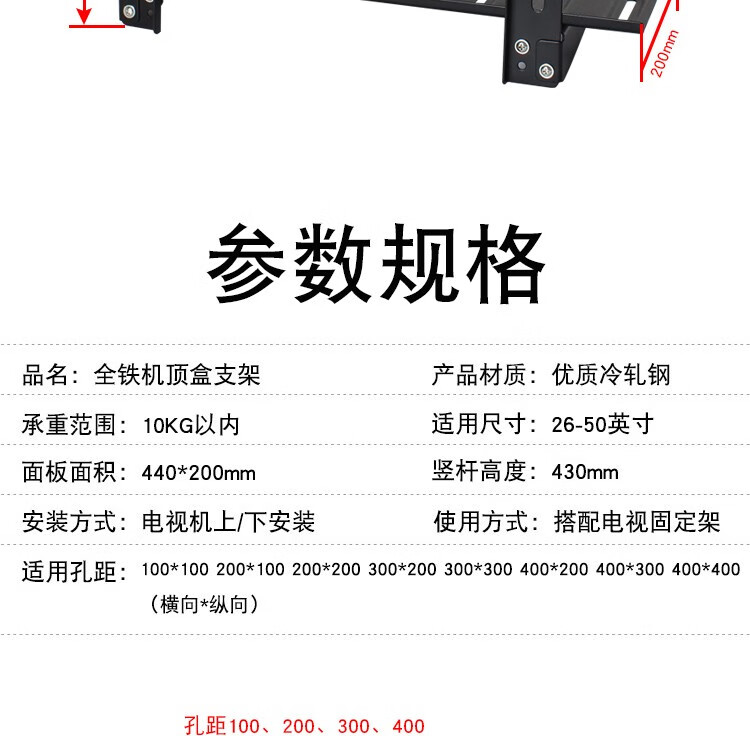 200mm

参数规格

品名：全铁机顶盒支架

产品材质：优质冷轧钢

承重范围：10KG以内

适用尺寸：26-50英寸

面板面积：440*200mm

竖杆高度：430mm

安装方式：电视机上/下安装

使用方式：搭配电视固定架

适用孔距：100*100 200*100 200*200 300*200 300*300 400*200 400*300 400*400
（横向*纵向）

孔距100、200、300、400